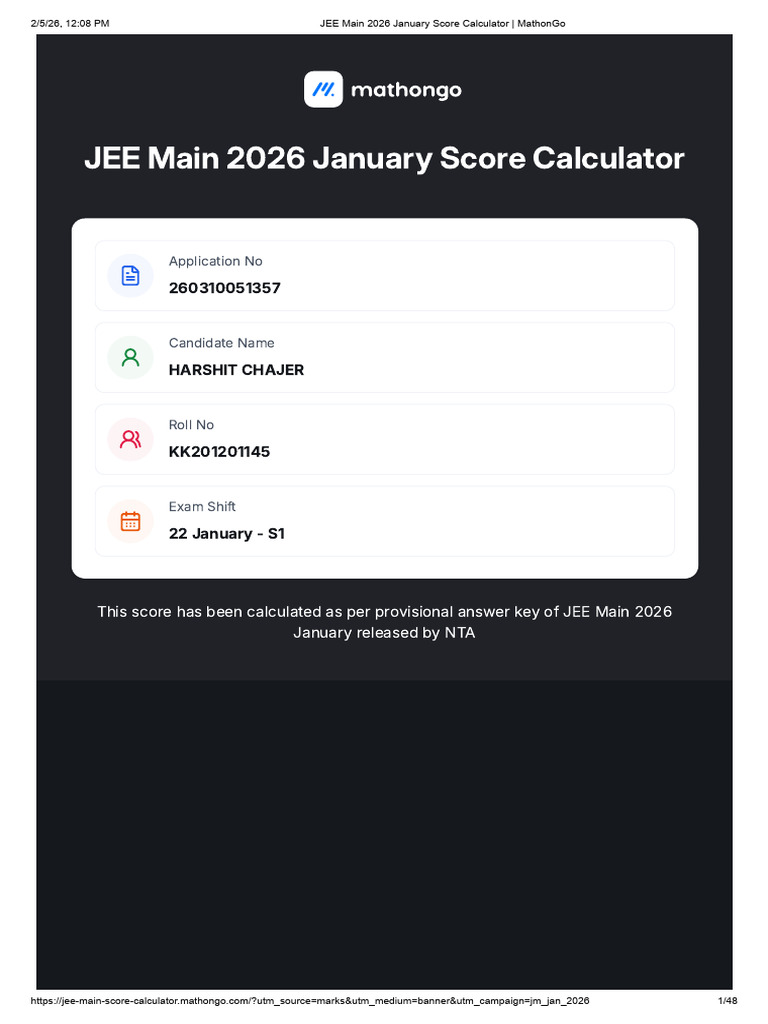 2/5/26, 12:08 PM

JEE Main 2026 January Score Calculator | MathonGo

mathongo

JEE Main 2026 January Score Calculator

Application No
260310051357

Candidate Name
HARSHIT CHAJER

Roll No
KK201201145

Exam Shift
22 January - S1

This score has been calculated as per provisional answer key of JEE Main 2026 January released by NTA

https://jee-main-score-calculator.mathongo.com/?utm_source=marks&utm_medium=banner&utm_campaign=jm_jan_2026

1/48